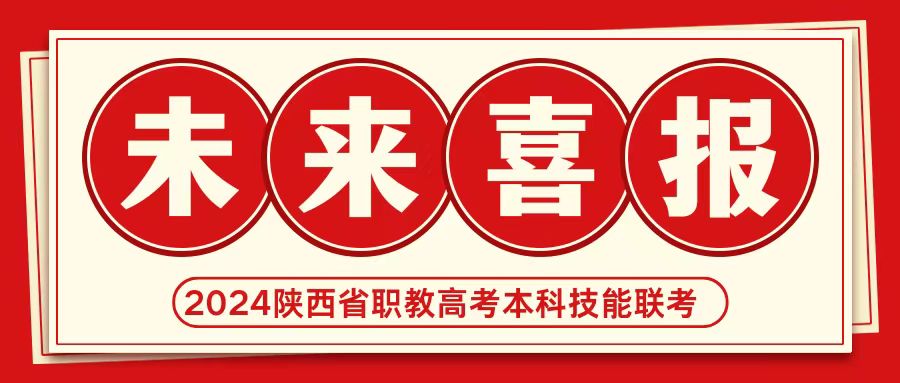 未来喜报

2024陕西省职教高考本科技能联考